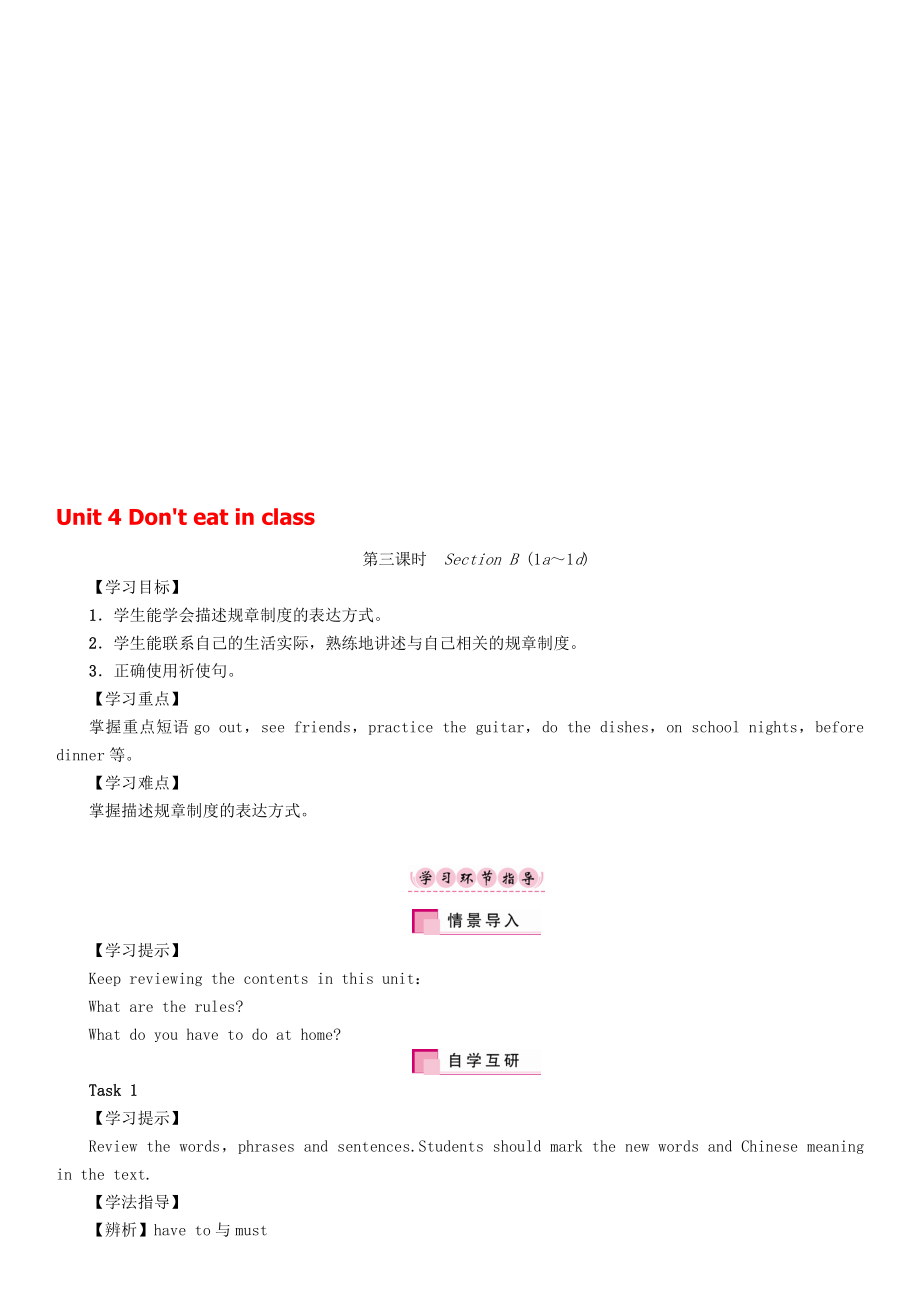 Unit 4 Don't eat in class

第三课时　Section B (1a～1d)

【学习目标】

1．学生能学会描述规章制度的表达方式。

2．学生能联系自己的生活实际，熟练地讲述与自己相关的规章制度。

3．正确使用祈使句。

【学习重点】

掌握重点短语 go out，see friends，practice the guitar，do the dishes，on school nights，before dinner 等。

【学习难点】

掌握描述规章制度的表达方式。

学习环节指导

情景导入

【学习提示】

Keep reviewing the contents in this unit:

What are the rules?

What do you have to do at home?

自学互研

Task 1

【学习提示】

Review the words，phrases and sentences.Students should mark the new words and Chinese meaning in the text.

【学法指导】

【辨析】have to 与 must